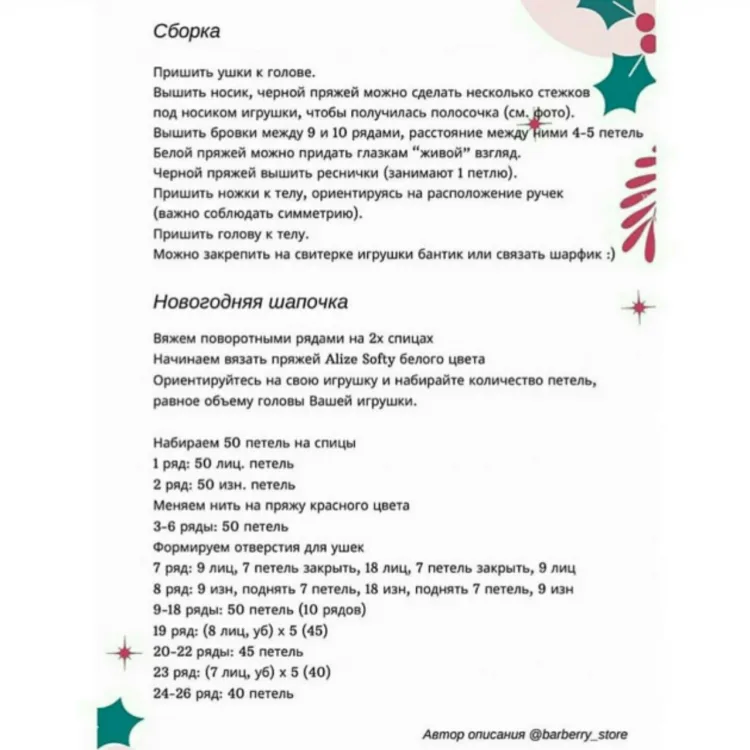 Сборка

Пришить ушки к голове.
Вышить носик, черной пряжей можно сделать несколько стежков под носиком игрушки, чтобы получилась полосочка (см. фото).
Вышить бровки между 9 и 10 рядами, расстояние между ними 4-5 петель
Белой пряжей можно придать глазкам "живой" взгляд.
Черной пряжей вышить реснички (занимают 1 петлю).
Пришить ножки к телу, ориентируясь на расположение ручек (важно соблюдать симметрию).
Пришить голову к телу.
Можно закрепить на свитерке игрушки бантик или связать шарфик :)

Новогодняя шапочка

Вяжем поворотными рядами на 2х спицах
Начинаем вязать пряжей Alize Softy белого цвета
Ориентируйтесь на свою игрушку и набирайте количество петель, равное объему головы Вашей игрушки.

Набираем 50 петель на спицы
1 ряд: 50 лиц. петель
2 ряд: 50 изн. петель
Меняем нить на пряжу красного цвета
3-6 ряды: 50 петель
Формируем отверстия для ушек
7 ряд: 9 лиц, 7 петель закрыть, 18 лиц, 7 петель закрыть, 9 лиц
8 ряд: 9 изн, поднять 7 петель, 18 изн, поднять 7 петель, 9 изн
9-18 ряды: 50 петель (10 рядов)
19 ряд: (8 лиц, уб) x 5 (45)
20-22 ряды: 45 петель
23 ряд: (7 лиц, уб) x 5 (40)
24-26 ряд: 40 петель

Автор описания @barberry_store